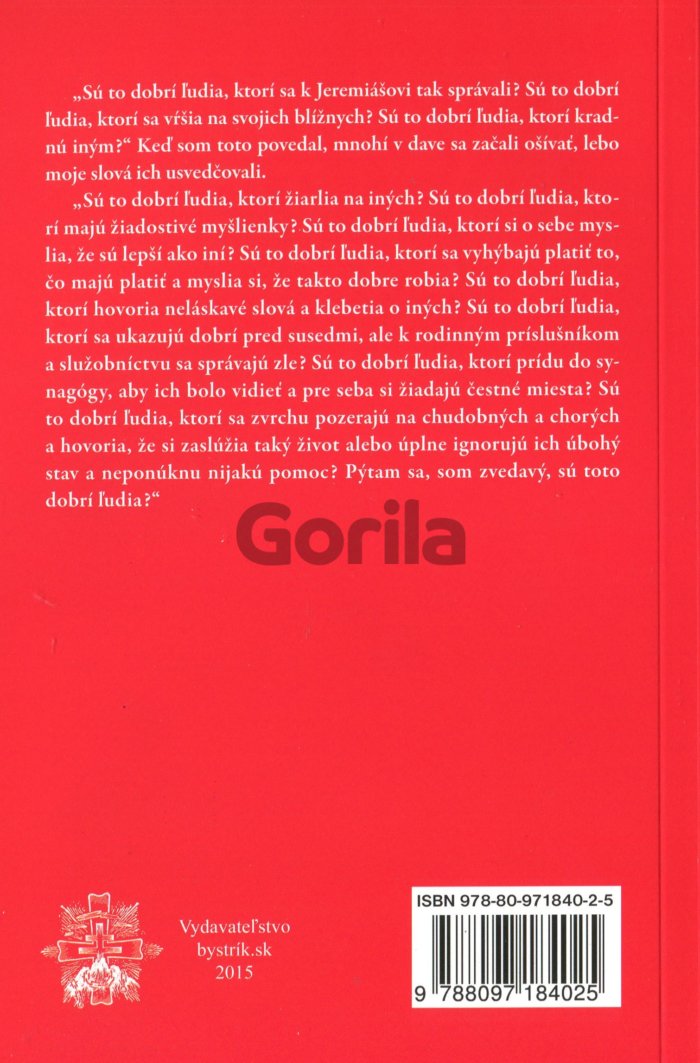 „Sú to dobrí ľudia, ktorí sa k Jeremiášovi tak správali? Sú to dobrí ľudia, ktorí sa vŕšia na svojich blížnych? Sú to dobrí ľudia, ktorí kradnú iným?“ Keď som toto povedal, mnohí v dave sa začali ošívať, lebo moje slová ich usvedčovali.

„Sú to dobrí ľudia, ktorí žiarlia na iných? Sú to dobrí ľudia, ktorí majú žiadostivé myšlienky? Sú to dobrí ľudia, ktorí si o sebe myslia, že sú lepší ako iní? Sú to dobrí ľudia, ktorí sa vyhýbajú platiť to, čo majú platiť a myslia si, že takto dobre robia? Sú to dobrí ľudia, ktorí hovoria neláskavé slová a klebetia o iných? Sú to dobrí ľudia, ktorí sa ukazujú dobrí pred susedmi, ale k rodinným príslušníkom a služobníctvu sa správajú zle? Sú to dobrí ľudia, ktorí prídu do synagógy, aby ich bolo vidieť a pre seba si žiadajú čestné miesta? Sú to dobrí ľudia, ktorí sa zvrchu pozerajú na chudobných a chorých a hovoria, že si zaslúžia taký život alebo úplne ignorujú ich úbohý stav a neponúknu nijakú pomoc? Pýtam sa, som zvedavý, sú toto dobrí ľudia?“

Vydavateľstvo
bystrík.sk
2015

ISBN 978-80-971840-2-5
9 788097 184025

Gorila